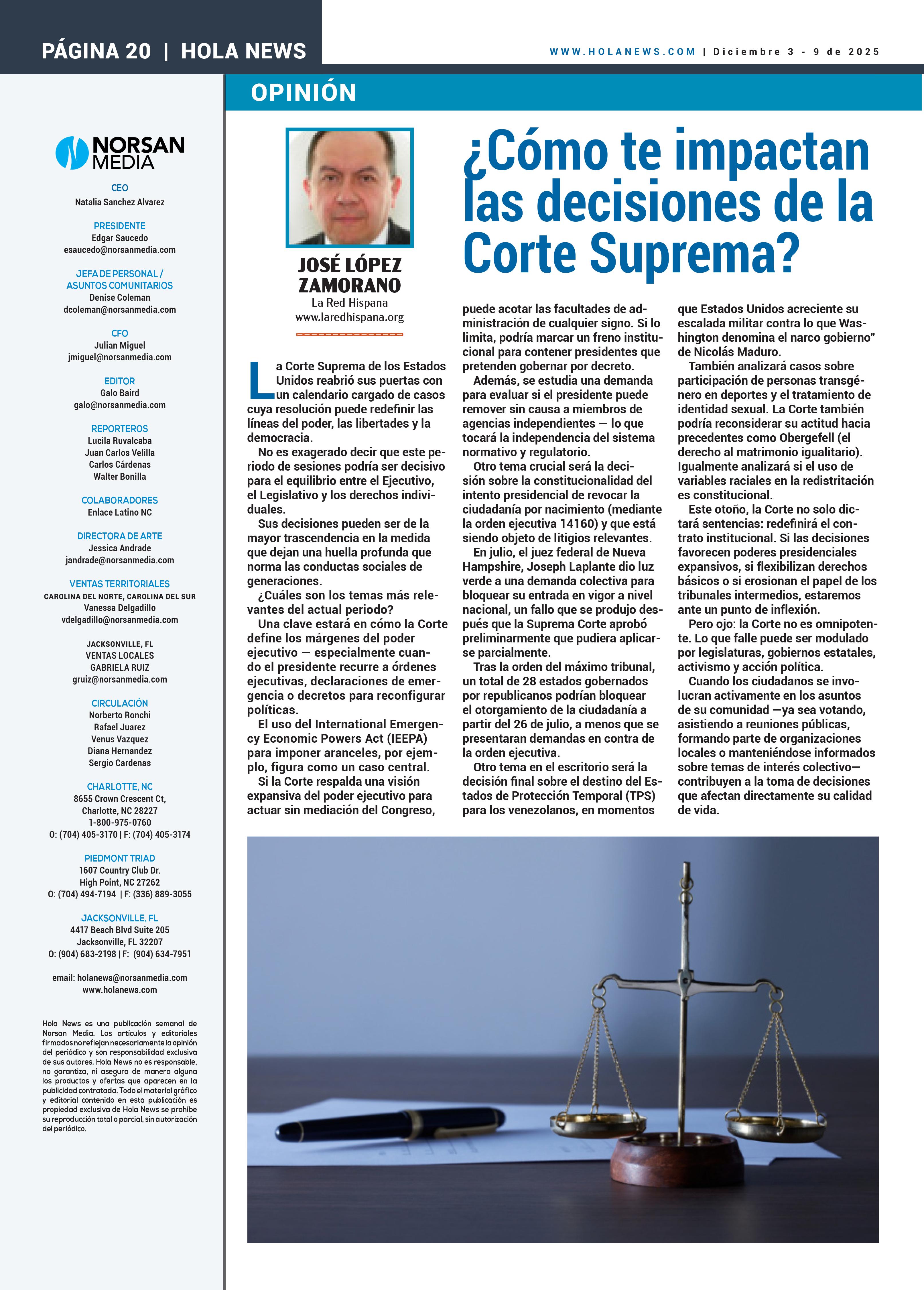 PÁGINA 20 | HOLA NEWS

WWW.HOLANEWS.COM | Diciembre 3 - 9 de 2025

NORSAN MEDIA

CEO
Natalia Sanchez Alvarez

PRESIDENTE
Edgar Saucedo
esaucedo@norsanmedia.com

JEFA DE PERSONAL / ASUNTOS COMUNITARIOS
Denise Coleman
dcoleman@norsanmedia.com

CFO
Julian Miguel
jmiguel@norsanmedia.com

EDITOR
Galo Baird
galo@norsanmedia.com

REPORTEROS
Lucila Ruvalcaba
Juan Carlos Velilla
Carlos Cárdenas
Walter Bonilla

COLABORADORES
Enlace Latino NC

DIRECTORA DE ARTE
Jessica Andrade
jandrade@norsanmedia.com

VENTAS TERRITORIALES
CAROLINA DEL NORTE, CAROLINA DEL SUR
Vanessa Delgadillo
vdelgadillo@norsanmedia.com

JACKSONVILLE, FL
VENTAS LOCALES
GABRIELA RUIZ
gruiz@norsanmedia.com

CIRCULACIÓN
Norberto Ronchi
Rafael Juarez
Venus Vazquez
Diana Hernandez
Sergio Cardenas

CHARLOTTE, NC
8655 Crown Crescent Ct,
Charlotte, NC 28227
1-800-975-0760
O: (704) 405-3170 | F: (704) 405-3174

PIEDMONT TRIAD
1607 Country Club Dr.
High Point, NC 27262
O: (704) 494-7194 | F: (336) 889-3055

JACKSONVILLE, FL
4417 Beach Blvd Suite 205
Jacksonville, FL 32207
O: (904) 683-2198 | F: (904) 634-7951

email: holanews@norsanmedia.com
www.holanews.com

Hola News es una publicación semanal de Norsan Media. Los artículos y editoriales firmados no reflejan necesariamente la opinión del periódico y son responsabilidad exclusiva de sus autores. Hola News no es responsable, no garantiza, ni asegura de manera alguna los productos y ofertas que aparecen en la publicidad contratada. Todo el material gráfico y editorial contenido en esta publicación es propiedad exclusiva de Hola News se prohíbe su reproducción total o parcial, sin autorización del periódico.

OPINIÓN

JOSÉ LÓPEZ ZAMORANO
La Red Hispana
www.laredhispana.org

¿Cómo te impactan las decisiones de la Corte Suprema?

La Corte Suprema de los Estados Unidos reabrió sus puertas con un calendario cargado de casos cuya resolución puede redefinir las líneas del poder, las libertades y la democracia.

No es exagerado decir que este periodo de sesiones podría ser decisivo para el equilibrio entre el Ejecutivo, el Legislativo y los derechos individuales.

Sus decisiones pueden ser de la mayor trascendencia en la medida que dejan una huella profunda que norma las conductas sociales de generaciones.

¿Cuáles son los temas más relevantes del actual periodo?

Una clave estará en cómo la Corte define los márgenes del poder ejecutivo — especialmente cuando el presidente recurre a órdenes ejecutivas, declaraciones de emergencia o decretos para reconfigurar políticas.

El uso del International Emergency Economic Powers Act (IEEPA) para imponer aranceles, por ejemplo, figura como un caso central.

Si la Corte respalda una visión expansiva del poder ejecutivo para actuar sin mediación del Congreso, puede acotar las facultades de administración de cualquier signo. Si lo limita, podría marcar un freno institucional para contener presidentes que pretenden gobernar por decreto.

Además, se estudia una demanda para evaluar si el presidente puede remover sin causa a miembros de agencias independientes — lo que tocará la independencia del sistema normativo y regulatorio.

Otro tema crucial será la decisión sobre la constitucionalidad del intento presidencial de revocar la ciudadanía por nacimiento (mediante la orden ejecutiva 14160) y que está siendo objeto de litigios relevantes.

En julio, el juez federal de Nueva Hampshire, Joseph Laplante dio luz verde a una demanda colectiva para bloquear su entrada en vigor a nivel nacional, un fallo que se produjo después que la Suprema Corte aprobó preliminarmente que pudiera aplicarse parcialmente.

Tras la orden del máximo tribunal, un total de 28 estados gobernados por republicanos podrían bloquear el otorgamiento de la ciudadanía a partir del 26 de julio, a menos que se presentaran demandas en contra de la orden ejecutiva.

Otro tema en el escritorio será la decisión final sobre el destino del Estados de Protección Temporal (TPS) para los venezolanos, en momentos que Estados Unidos acreciente su escalada militar contra lo que Washington denomina el narco gobierno" de Nicolás Maduro.

También analizará casos sobre participación de personas transgénero en deportes y el tratamiento de identidad sexual. La Corte también podría reconsiderar su actitud hacia precedentes como Obergefell (el derecho al matrimonio igualitario). Igualmente analizará si el uso de variables raciales en la redistritación es constitucional.

Este otoño, la Corte no solo dictará sentencias: redefinirá el contrato institucional. Si las decisiones favorecen poderes presidenciales expansivos, si flexibilizan derechos básicos o si erosionan el papel de los tribunales intermedios, estaremos ante un punto de inflexión.

Pero ojo: la Corte no es omnipotente. Lo que falle puede ser modulado por legislaturas, gobiernos estatales, activismo y acción política.

Cuando los ciudadanos se involucran activamente en los asuntos de su comunidad —ya sea votando, asistiendo a reuniones públicas, formando parte de organizaciones locales o manteniéndose informados sobre temas de interés colectivo— contribuyen a la toma de decisiones que afectan directamente su calidad de vida.